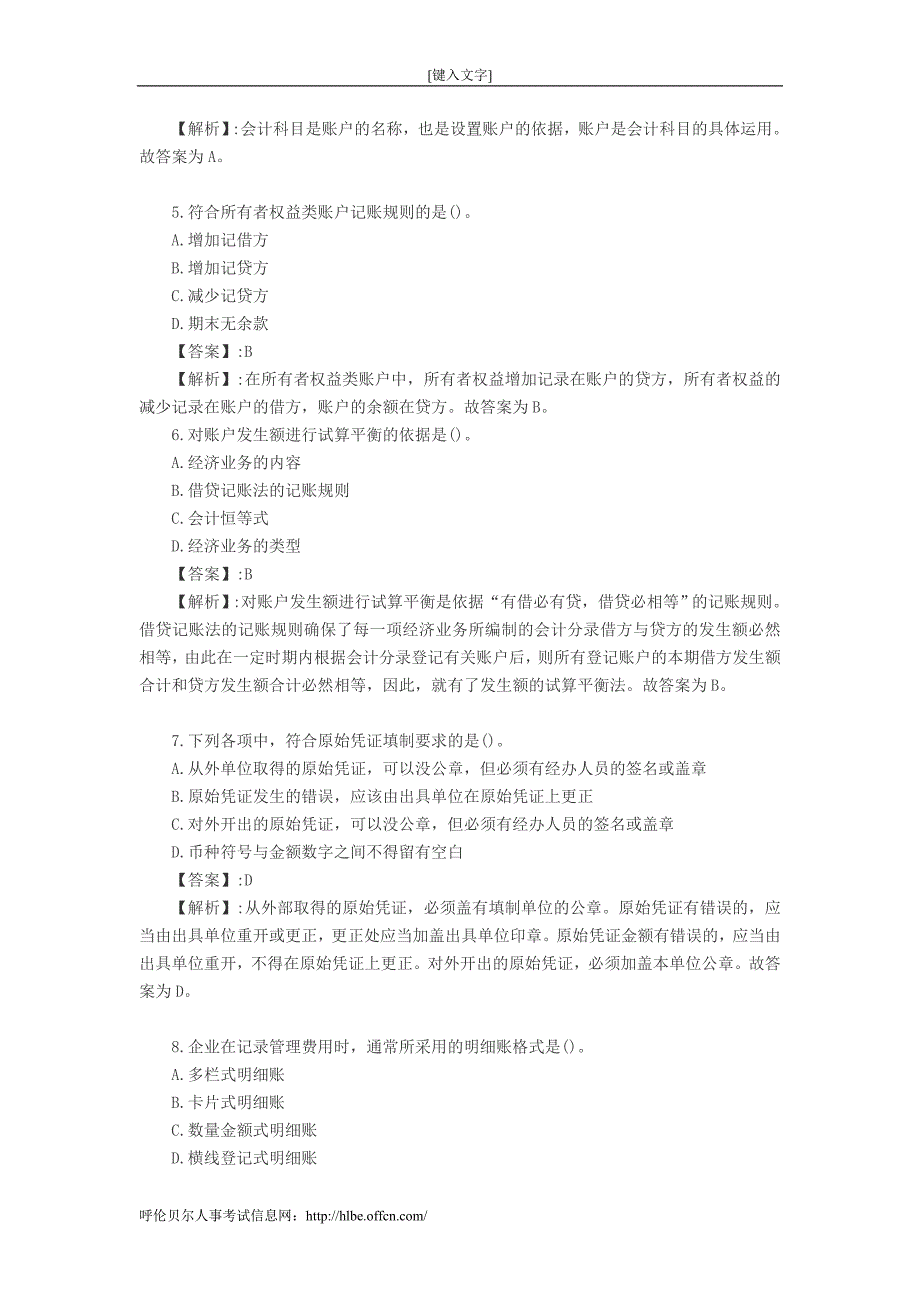 [键入文字]

【解析】:会计科目是账户的名称，也是设置账户的依据，账户是会计科目的具体运用。故答案为A。

5.符合所有者权益类账户记账规则的是()。
A.增加记借方
B.增加记贷方
C.减少记贷方
D.期末无余款
【答案】:B
【解析】:在所有者权益类账户中，所有者权益增加记录在账户的贷方，所有者权益的减少记录在账户的借方，账户的余额在贷方。故答案为B。
6.对账户发生额进行试算平衡的依据是()。
A.经济业务的内容
B.借贷记账法的记账规则
C.会计恒等式
D.经济业务的类型
【答案】:B
【解析】:对账户发生额进行试算平衡是依据“有借必有贷，借贷必相等”的记账规则。借贷记账法的记账规则确保了每一项经济业务所编制的会计分录借方与贷方的发生额必然相等，由此在一定时期内根据会计分录登记有关账户后，则所有登记账户的本期借方发生额合计和贷方发生额合计必然相等，因此，就有了发生额的试算平衡法。故答案为B。

7.下列各项中，符合原始凭证填制要求的是()。
A.从外单位取得的原始凭证，可以没公章，但必须有经办人员的签名或盖章
B.原始凭证发生的错误，应该由出具单位在原始凭证上更正
C.对外开出的原始凭证，可以没公章，但必须有经办人员的签名或盖章
D.币种符号与金额数字之间不得留有空白
【答案】:D
【解析】:从外部取得的原始凭证，必须盖有填制单位的公章。原始凭证有错误的，应当由出具单位重开或更正，更正处应当加盖出具单位印章。原始凭证金额有错误的，应当由出具单位重开，不得在原始凭证上更正。对外开出的原始凭证，必须加盖本单位公章。故答案为D。

8.企业在记录管理费用时，通常所采用的明细账格式是()。
A.多栏式明细账
B.卡片式明细账
C.数量金额式明细账
D.横线登记式明细账

呼伦贝尔人事考试信息网：http://hlbe.offcn.com/